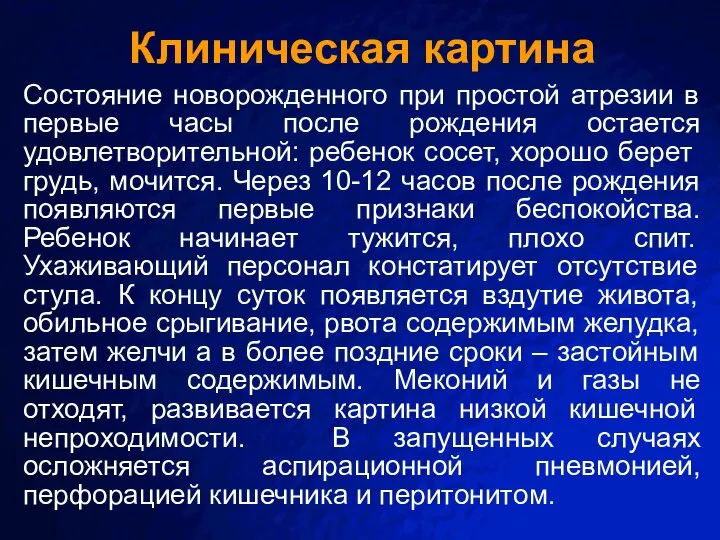 Клиническая картина

Состояние новорожденного при простой атрезии в первые часы после рождения остается удовлетворительной: ребенок сосет, хорошо берет грудь, мочится. Через 10-12 часов после рождения появляются первые признаки беспокойства. Ребенок начинает тужится, плохо спит. Ухаживающий персонал констатирует отсутствие стула. К концу суток появляется вздутие живота, обильное срыгивание, рвота содержимым желудка, затем желчи а в более поздние сроки – застойным кишечным содержимым. Меконий и газы не отходят, развивается картина низкой кишечной непроходимости. В запущенных случаях осложняется аспирационной пневмонией, перфорацией кишечника и перитонитом.